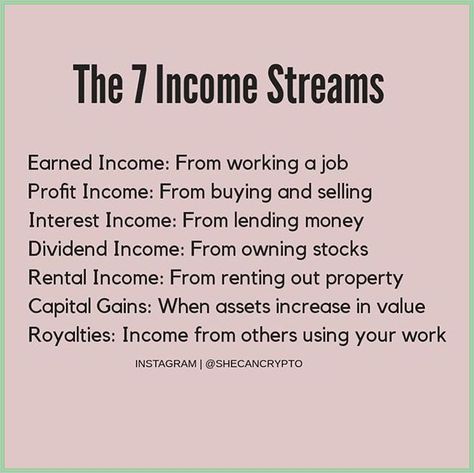 The 7 Income Streams

Earned Income: From working a job
Profit Income: From buying and selling
Interest Income: From lending money
Dividend Income: From owning stocks
Rental Income: From renting out property
Capital Gains: When assets increase in value
Royalties: Income from others using your work

INSTAGRAM | @SHECANCRYPTO